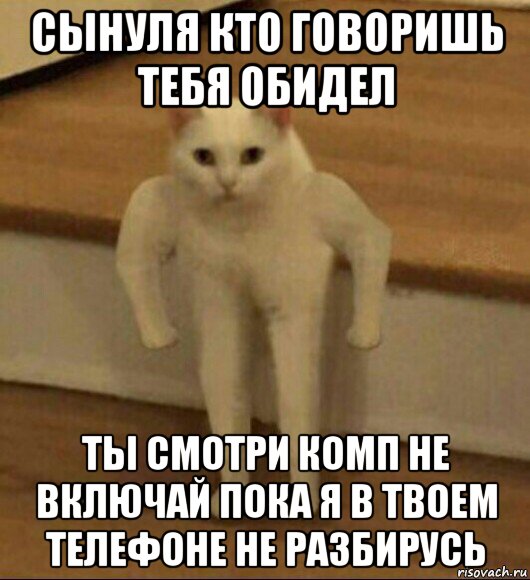 СЫНУЛЯ КТО ГОВОРИШЬ ТЕБЯ ОБИДЕЛ

ТЫ СМОТРИ КОМП НЕ ВКЛЮЧАЙ ПОКА Я В ТВОЕМ ТЕЛЕФОНЕ НЕ РАЗБИРУСЬ

risovach.ru